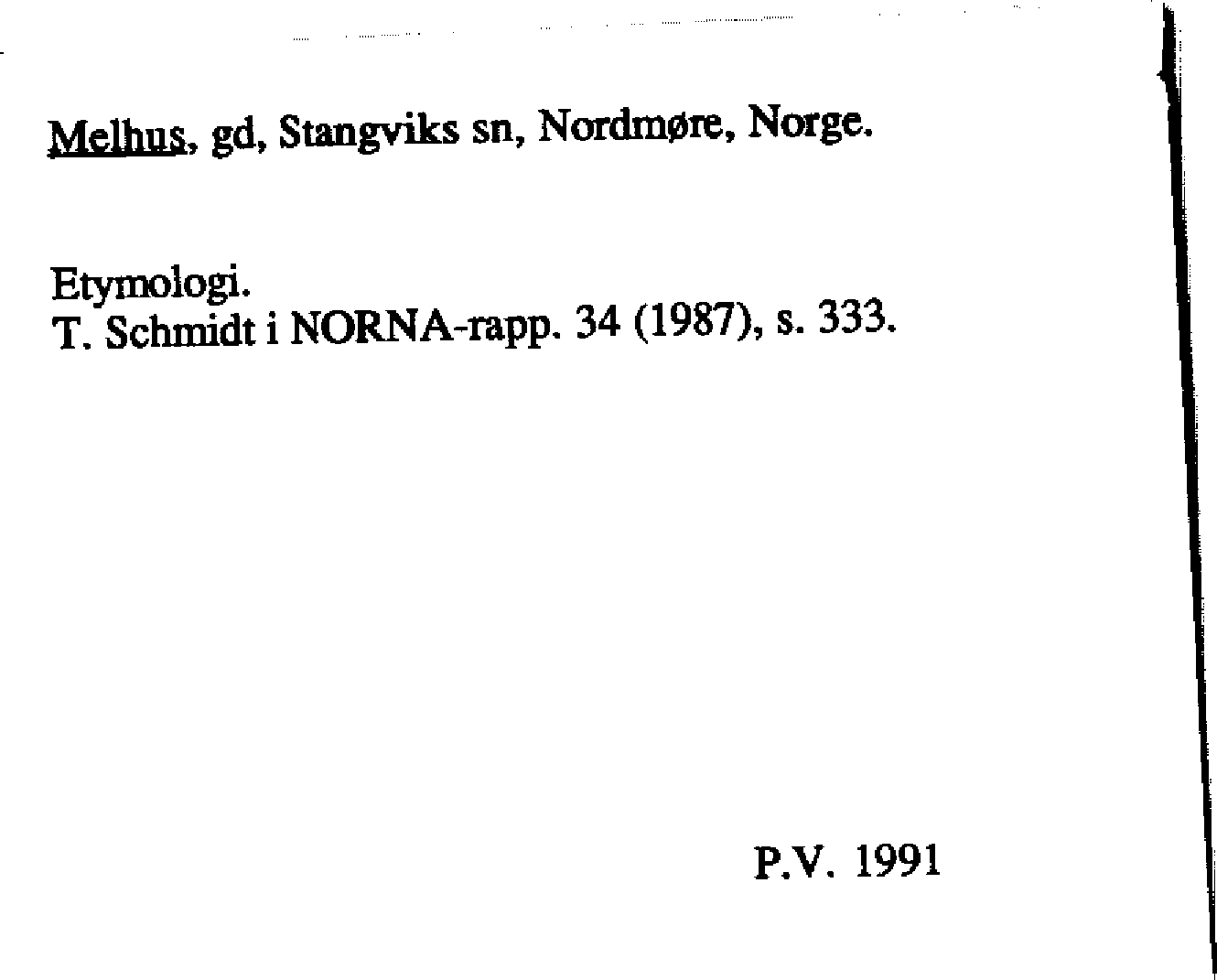 Melhus, gd, Stangviks sn, Nordmøre, Norge.

Etymologi.
T. Schmidt i NORNA-rapp. 34 (1987), s. 333.

P.V. 1991